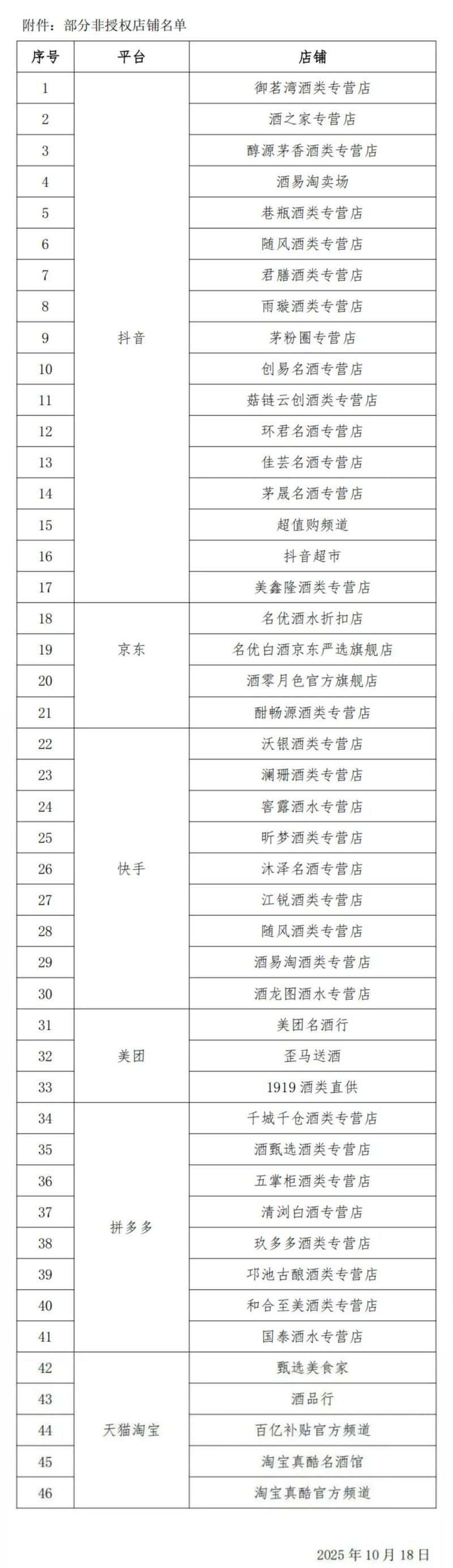 附件：部分非授权店铺名单

| 序号 | 平台 | 店铺 |
|---|---|---|
| 1 | 抖音 | 御茗湾酒类专营店 |
| 2 | | 酒之家专营店 |
| 3 | | 醇源茅香酒类专营店 |
| 4 | | 酒易淘卖场 |
| 5 | | 巷瓶酒类专营店 |
| 6 | | 随风酒类专营店 |
| 7 | | 君膳酒类专营店 |
| 8 | | 雨璇酒类专营店 |
| 9 | | 茅粉圈专营店 |
| 10 | | 创易名酒专营店 |
| 11 | | 菇链云创酒类专营店 |
| 12 | | 环君名酒专营店 |
| 13 | | 佳芸名酒专营店 |
| 14 | | 茅晟名酒专营店 |
| 15 | | 超值购频道 |
| 16 | | 抖音超市 |
| 17 | | 美鑫隆酒类专营店 |
| 18 | 京东 | 名优酒水折扣店 |
| 19 | | 名优白酒京东严选旗舰店 |
| 20 | | 酒零月色官方旗舰店 |
| 21 | | 酣畅源酒类专营店 |
| 22 | 快手 | 沃银酒类专营店 |
| 23 | | 澜珊酒类专营店 |
| 24 | | 窖露酒水专营店 |
| 25 | | 昕梦酒类专营店 |
| 26 | | 沐泽名酒专营店 |
| 27 | | 江锐酒类专营店 |
| 28 | | 随风酒类专营店 |
| 29 | | 酒易淘酒类专营店 |
| 30 | | 酒龙图酒水专营店 |
| 31 | 美团 | 美团名酒行 |
| 32 | | 歪马送酒 |
| 33 | | 1919 酒类直供 |
| 34 | 拼多多 | 千城千仓酒类专营店 |
| 35 | | 酒甄选酒类专营店 |
| 36 | | 五掌柜酒类专营店 |
| 37 | | 清浏白酒专营店 |
| 38 | | 玖多多酒类专营店 |
| 39 | | 邛池古酿酒类专营店 |
| 40 | | 和合至美酒类专营店 |
| 41 | | 国泰酒水专营店 |
| 42 | 天猫淘宝 | 甄选美食家 |
| 43 | | 酒品行 |
| 44 | | 百亿补贴官方频道 |
| 45 | | 淘宝真酷名酒馆 |
| 46 | | 淘宝真酷官方频道 |

2025 年 10 月 18 日